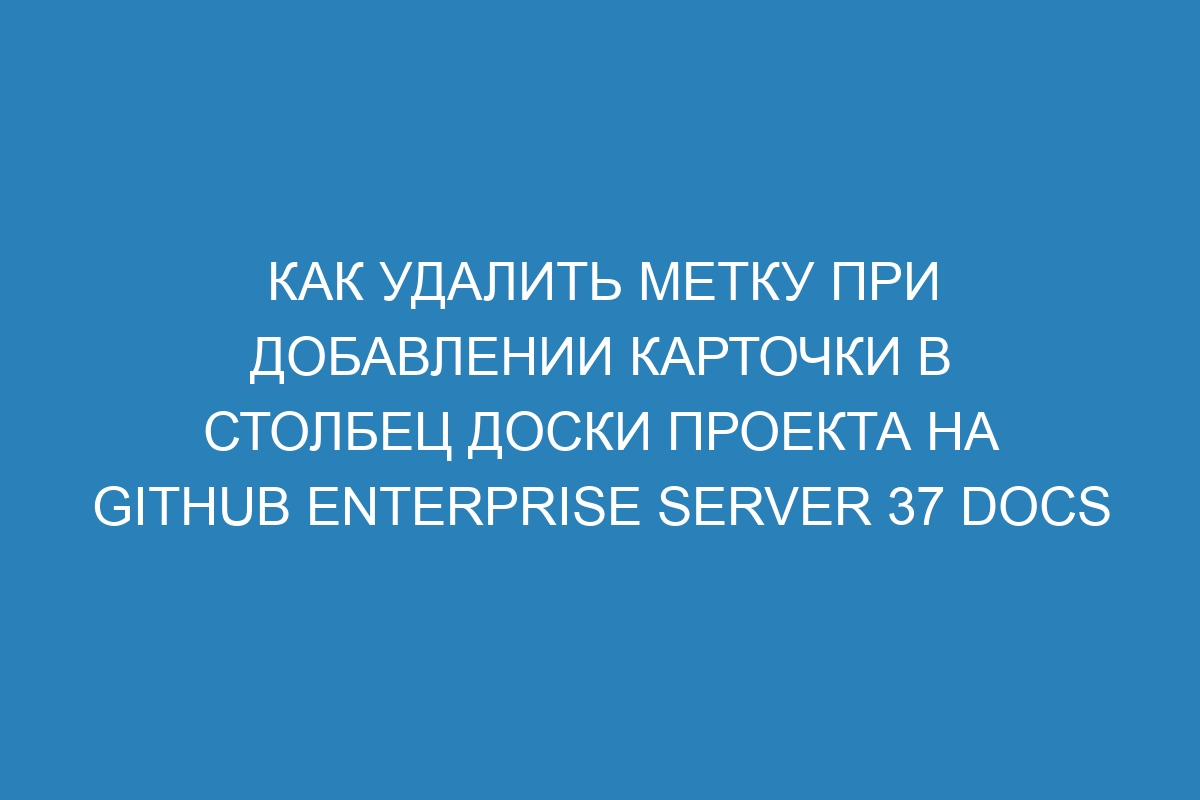 КАК УДАЛИТЬ МЕТКУ ПРИ ДОБАВЛЕНИИ КАРТОЧКИ В СТОЛБЕЦ ДОСКИ ПРОЕКТА НА GITHUB ENTERPRISE SERVER 37 DOCS